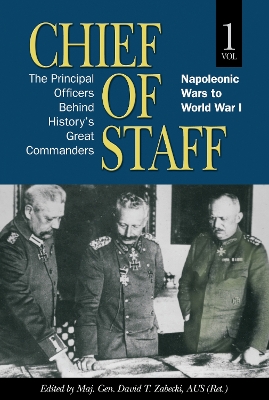 CHIEF OF STAFF

1
VOL

The Principal Officers Behind History's Great Commanders

Napoleonic Wars to World War I

Edited by Maj. Gen. David T. Zabecki, AUS (Ret.)